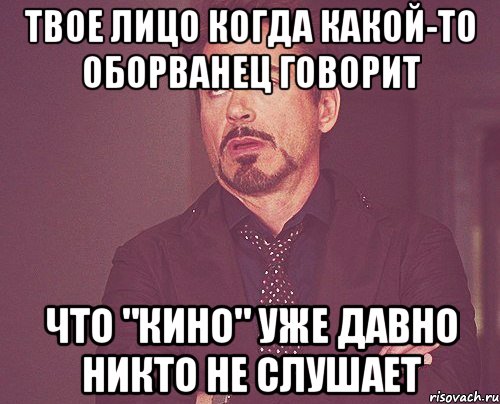 ТВОЕ ЛИЦО КОГДА КАКОЙ-ТО ОБОРВАНЕЦ ГОВОРИТ

ЧТО "КИНО" УЖЕ ДАВНО НИКТО НЕ СЛУШАЕТ

risovach.ru